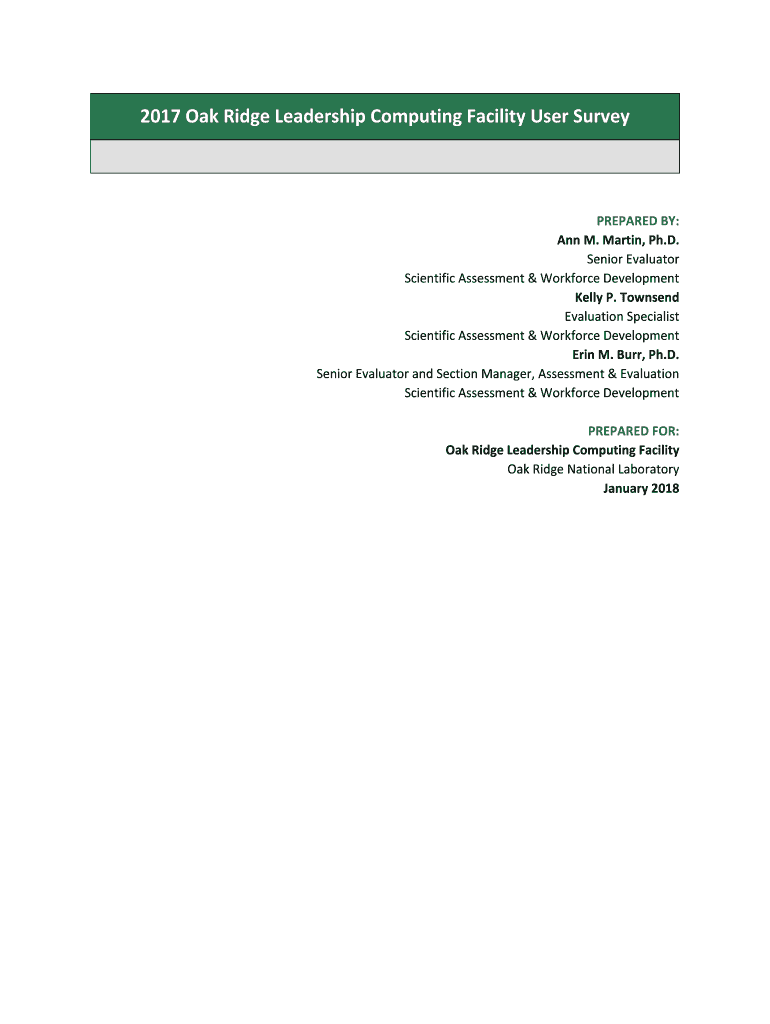 2017 Oak Ridge Leadership Computing Facility User Survey

PREPARED BY:
Ann M. Martin, Ph.D.
Senior Evaluator
Scientific Assessment & Workforce Development
Kelly P. Townsend
Evaluation Specialist
Scientific Assessment & Workforce Development
Erin M. Burr, Ph.D.
Senior Evaluator and Section Manager, Assessment & Evaluation
Scientific Assessment & Workforce Development

PREPARED FOR:
Oak Ridge Leadership Computing Facility
Oak Ridge National Laboratory
January 2018